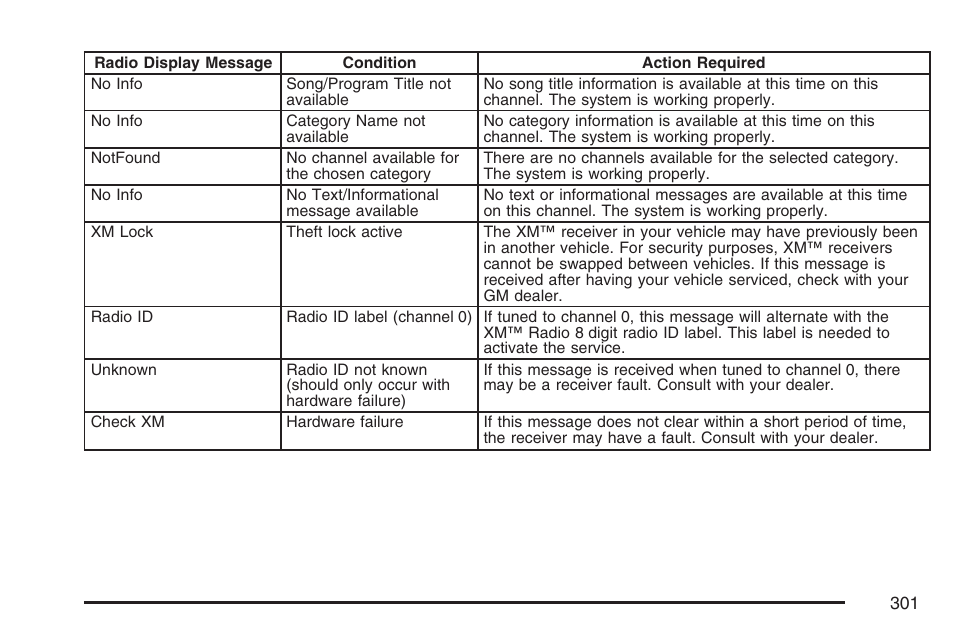 | Radio Display Message | Condition | Action Required |
|---|---|---|
| No Info | Song/Program Title not available | No song title information is available at this time on this channel. The system is working properly. |
| No Info | Category Name not available | No category information is available at this time on this channel. The system is working properly. |
| NotFound | No channel available for the chosen category | There are no channels available for the selected category. The system is working properly. |
| No Info | No Text/Informational message available | No text or informational messages are available at this time on this channel. The system is working properly. |
| XM Lock | Theft lock active | The XM™ receiver in your vehicle may have previously been in another vehicle. For security purposes, XM™ receivers cannot be swapped between vehicles. If this message is received after having your vehicle serviced, check with your GM dealer. |
| Radio ID | Radio ID label (channel 0) | If tuned to channel 0, this message will alternate with the XM™ Radio 8 digit radio ID label. This label is needed to activate the service. |
| Unknown | Radio ID not known (should only occur with hardware failure) | If this message is received when tuned to channel 0, there may be a receiver fault. Consult with your dealer. |
| Check XM | Hardware failure | If this message does not clear within a short period of time, the receiver may have a fault. Consult with your dealer. |

301